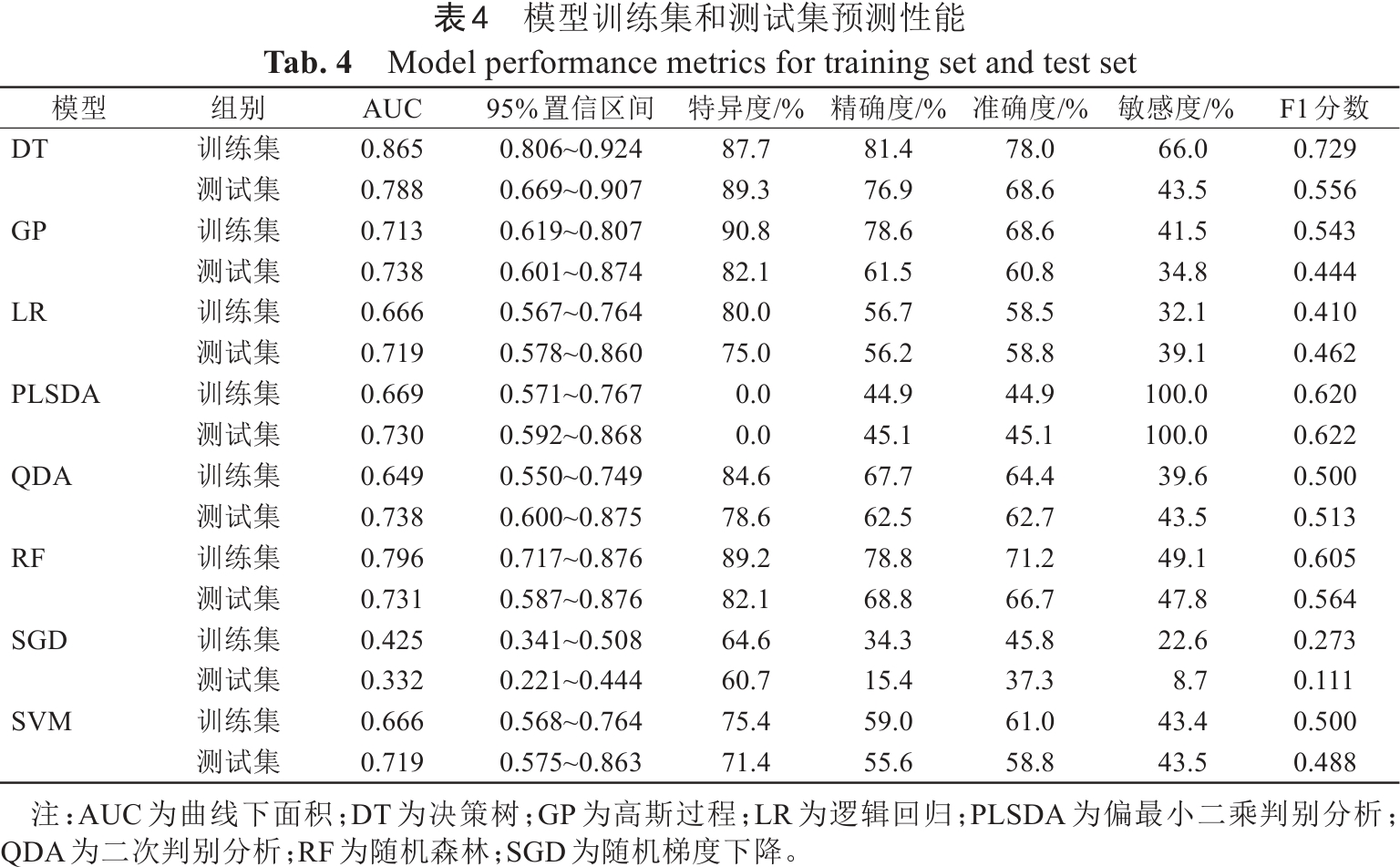 表4 模型训练集和测试集预测性能
Tab. 4 Model performance metrics for training set and test set

| 模型 | 组别 | AUC | 95%置信区间 | 特异度/% | 精确度/% | 准确度/% | 敏感度/% | F1分数 |
|---|---|---|---|---|---|---|---|---|
| DT | 训练集 | 0.865 | 0.806~0.924 | 87.7 | 81.4 | 78.0 | 66.0 | 0.729 |
| | 测试集 | 0.788 | 0.669~0.907 | 89.3 | 76.9 | 68.6 | 43.5 | 0.556 |
| GP | 训练集 | 0.713 | 0.619~0.807 | 90.8 | 78.6 | 68.6 | 41.5 | 0.543 |
| | 测试集 | 0.738 | 0.601~0.874 | 82.1 | 61.5 | 60.8 | 34.8 | 0.444 |
| LR | 训练集 | 0.666 | 0.567~0.764 | 80.0 | 56.7 | 58.5 | 32.1 | 0.410 |
| | 测试集 | 0.719 | 0.578~0.860 | 75.0 | 56.2 | 58.8 | 39.1 | 0.462 |
| PLSDA | 训练集 | 0.669 | 0.571~0.767 | 0.0 | 44.9 | 44.9 | 100.0 | 0.620 |
| | 测试集 | 0.730 | 0.592~0.868 | 0.0 | 45.1 | 45.1 | 100.0 | 0.622 |
| QDA | 训练集 | 0.649 | 0.550~0.749 | 84.6 | 67.7 | 64.4 | 39.6 | 0.500 |
| | 测试集 | 0.738 | 0.600~0.875 | 78.6 | 62.5 | 62.7 | 43.5 | 0.513 |
| RF | 训练集 | 0.796 | 0.717~0.876 | 89.2 | 78.8 | 71.2 | 49.1 | 0.605 |
| | 测试集 | 0.731 | 0.587~0.876 | 82.1 | 68.8 | 66.7 | 47.8 | 0.564 |
| SGD | 训练集 | 0.425 | 0.341~0.508 | 64.6 | 34.3 | 45.8 | 22.6 | 0.273 |
| | 测试集 | 0.332 | 0.221~0.444 | 60.7 | 15.4 | 37.3 | 8.7 | 0.111 |
| SVM | 训练集 | 0.666 | 0.568~0.764 | 75.4 | 59.0 | 61.0 | 43.4 | 0.500 |
| | 测试集 | 0.719 | 0.575~0.863 | 71.4 | 55.6 | 58.8 | 43.5 | 0.488 |

注：AUC为曲线下面积；DT为决策树；GP为高斯过程；LR为逻辑回归；PLSDA为偏最小二乘判别分析；QDA为二次判别分析；RF为随机森林；SGD为随机梯度下降。